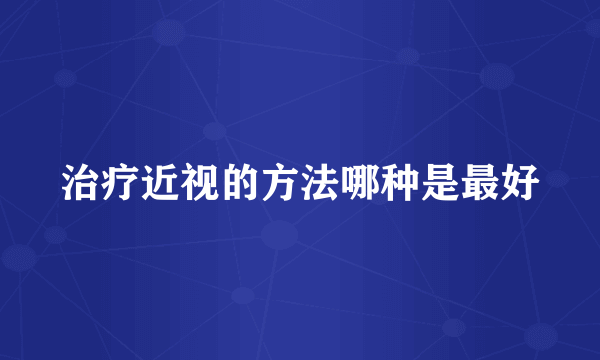 治疗近视的方法哪种是最好